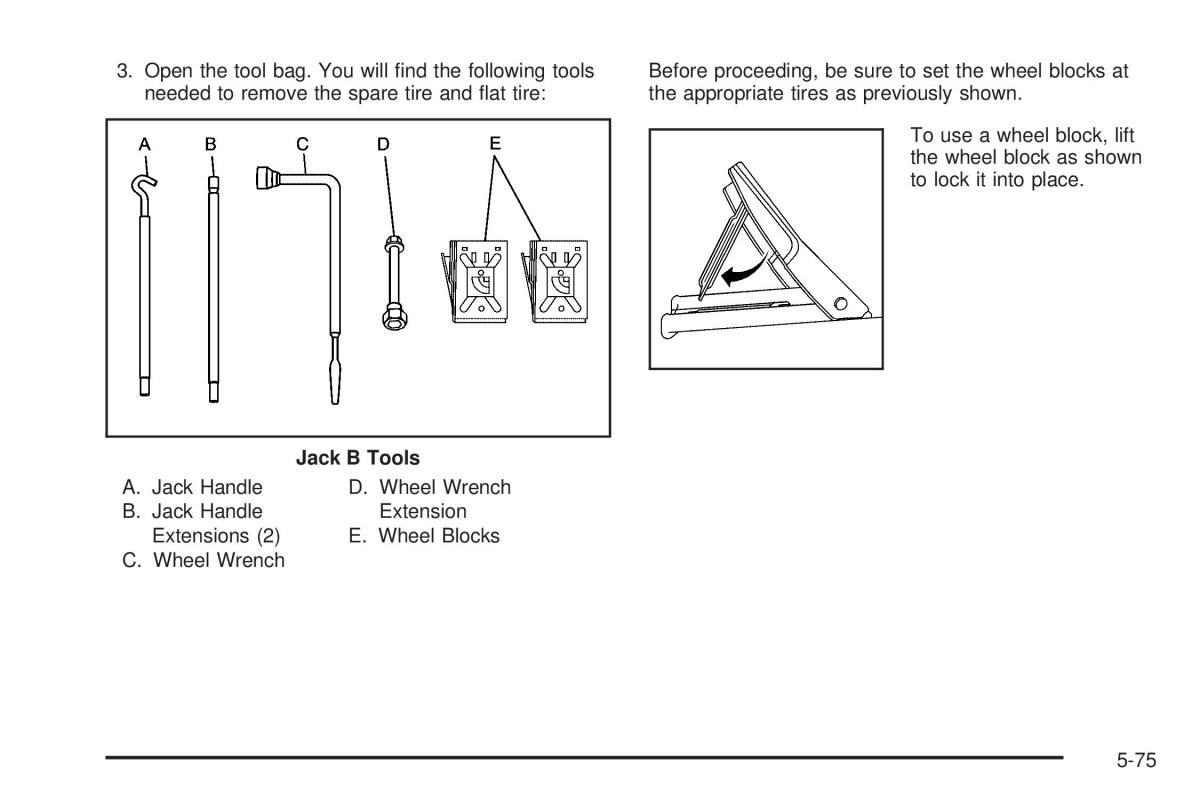 3. Open the tool bag. You will find the following tools needed to remove the spare tire and flat tire:

A B C D E

Jack B Tools

A. Jack Handle
B. Jack Handle Extensions (2)
C. Wheel Wrench
D. Wheel Wrench Extension
E. Wheel Blocks

Before proceeding, be sure to set the wheel blocks at the appropriate tires as previously shown.

To use a wheel block, lift the wheel block as shown to lock it into place.

5-75